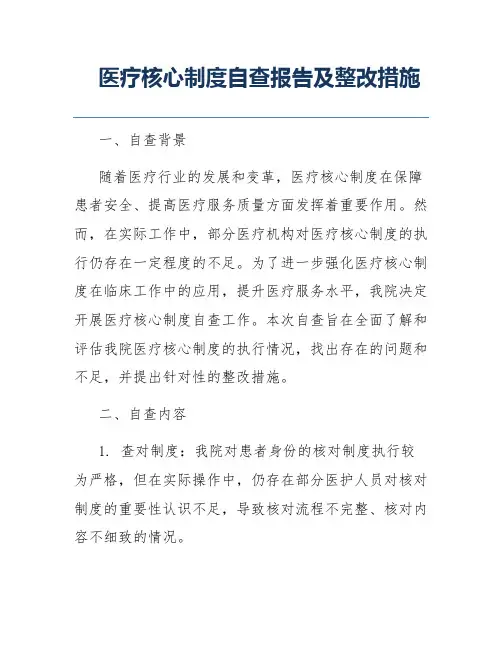 医疗核心制度自查报告及整改措施

一、自查背景

随着医疗行业的发展和变革，医疗核心制度在保障患者安全、提高医疗服务质量方面发挥着重要作用。然而，在实际工作中，部分医疗机构对医疗核心制度的执行仍存在一定程度的不足。为了进一步强化医疗核心制度在临床工作中的应用，提升医疗服务水平，我院决定开展医疗核心制度自查工作。本次自查旨在全面了解和评估我院医疗核心制度的执行情况，找出存在的问题和不足，并提出针对性的整改措施。

二、自查内容

1. 查对制度：我院对患者身份的核对制度执行较为严格，但在实际操作中，仍存在部分医护人员对核对制度的重要性认识不足，导致核对流程不完整、核对内容不细致的情况。